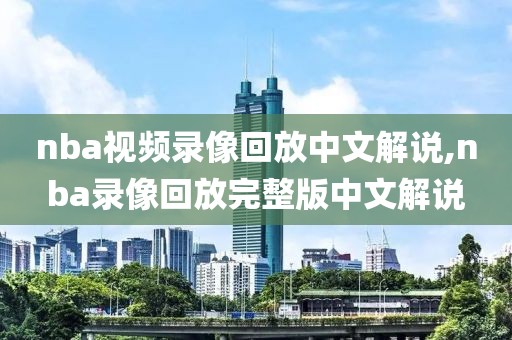 nba视频录像回放中文解说,nba录像回放完整版中文解说